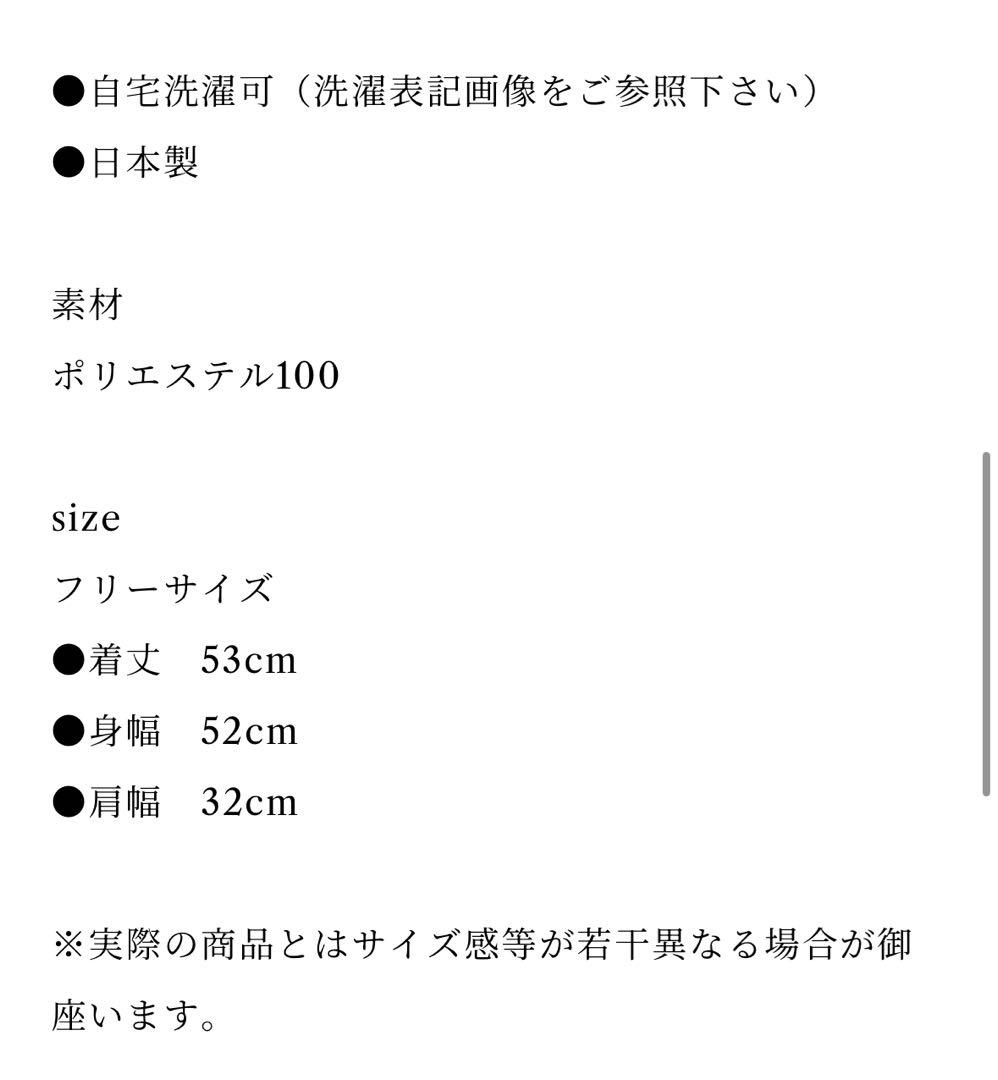 ●自宅洗濯可（洗濯表記画像をご参照下さい）
●日本製

素材
ポリエステル100

size
フリーサイズ
●着丈　53cm
●身幅　52cm
●肩幅　32cm

※実際の商品とはサイズ感等が若干異なる場合が御座います。